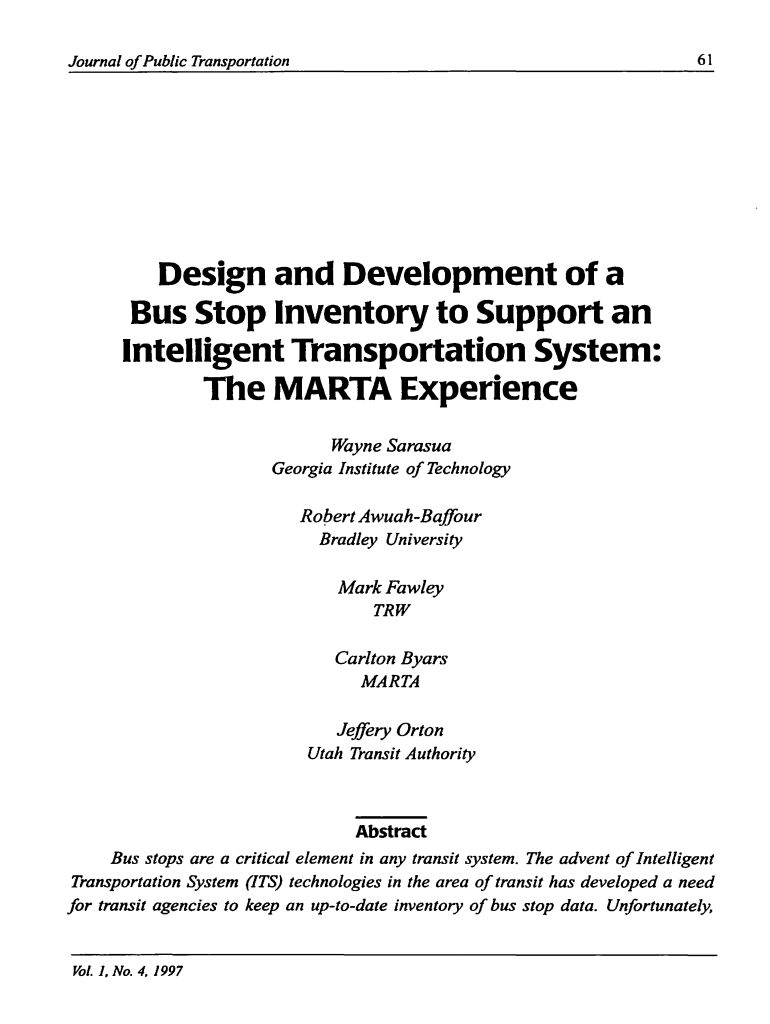 Journal of Public Transportation 61

Design and Development of a Bus Stop Inventory to Support an Intelligent Transportation System: The MARTA Experience

Wayne Sarasua
Georgia Institute of Technology

Robert Awuah-Baffour
Bradley University

Mark Fawley
TRW

Carlton Byars
MARTA

Jeffery Orton
Utah Transit Authority

Abstract

Bus stops are a critical element in any transit system. The advent of Intelligent Transportation System (ITS) technologies in the area of transit has developed a need for transit agencies to keep an up-to-date inventory of bus stop data. Unfortunately,

Vol. 1, No. 4, 1997